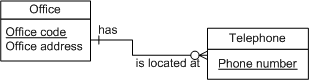 Office

Office code
Office address

has

is located at

Telephone

Phone number